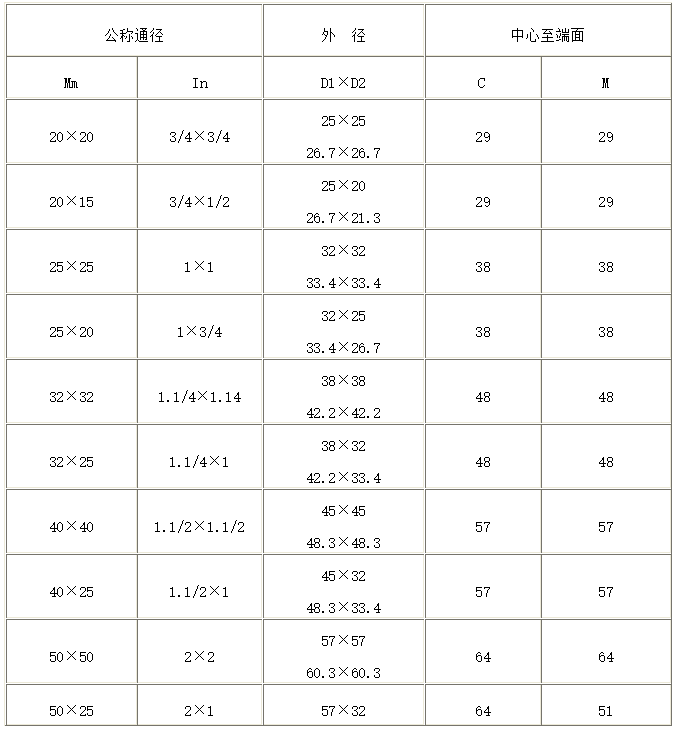 | 公称通径 | | 外 径 | 中心至端面 | |
|---|---|---|---|---|
| Mm | In | D1×D2 | C | M |
| 20×20 | 3/4×3/4 | 25×25 26.7×26.7 | 29 | 29 |
| 20×15 | 3/4×1/2 | 25×20 26.7×21.3 | 29 | 29 |
| 25×25 | 1×1 | 32×32 33.4×33.4 | 38 | 38 |
| 25×20 | 1×3/4 | 32×25 33.4×26.7 | 38 | 38 |
| 32×32 | 1.1/4×1.14 | 38×38 42.2×42.2 | 48 | 48 |
| 32×25 | 1.1/4×1 | 38×32 42.2×33.4 | 48 | 48 |
| 40×40 | 1.1/2×1.1/2 | 45×45 48.3×48.3 | 57 | 57 |
| 40×25 | 1.1/2×1 | 45×32 48.3×33.4 | 57 | 57 |
| 50×50 | 2×2 | 57×57 60.3×60.3 | 64 | 64 |
| 50×25 | 2×1 | 57×32 | 64 | 51 |